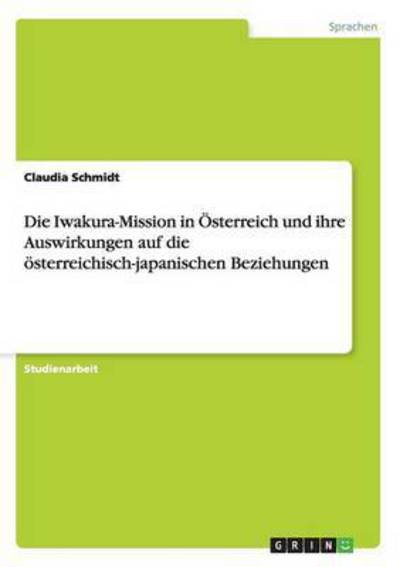 Sprachen

Claudia Schmidt

Die Iwakura-Mission in Österreich und ihre Auswirkungen auf die österreichisch-japanischen Beziehungen

Studienarbeit

GRIN